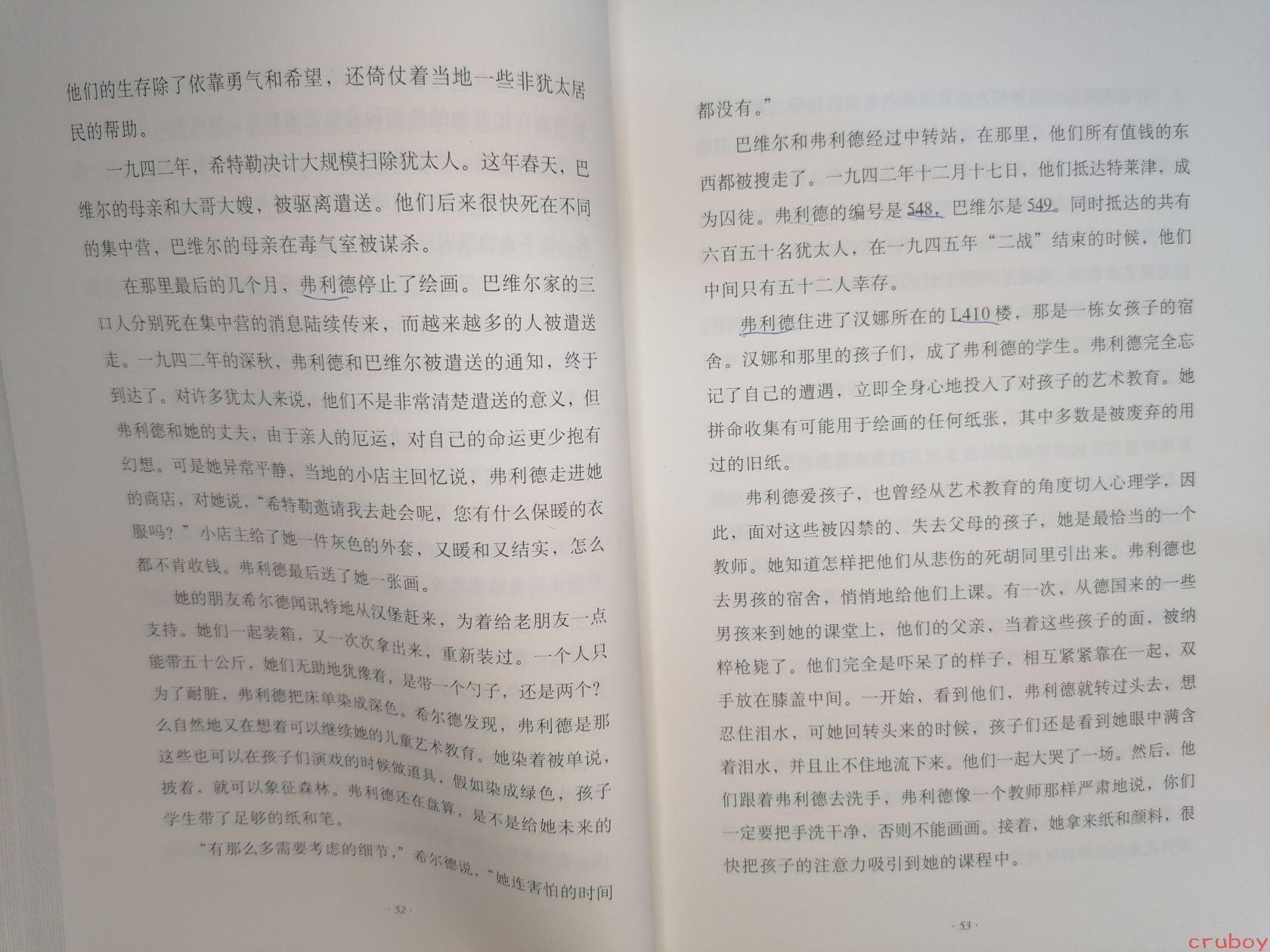 他们的生存除了依靠勇气和希望，还倚仗着当地一些非犹太居民的帮助。

一九四二年，希特勒决计大规模扫除犹太人。这年春天，巴维尔的母亲和大哥大嫂，被驱离遣送。他们后来很快死在不同的集中营，巴维尔的母亲在毒气室被谋杀。

在那里最后的几个月，弗利德停止了绘画。巴维尔家的三口人分别死在集中营的消息陆续传来，而越来越多的人被遣送走。一九四二年的深秋，弗利德和巴维尔被遣送的通知，终于到达了。对许多犹太人来说，他们不是非常清楚遣送的意义，但弗利德和她的丈夫，由于亲人的厄运，对自己的命运更少抱有幻想。可是她异常平静，当地的小店主回忆说，弗利德走进她的商店，对她说，“希特勒邀请我去赴会呢，您有什么保暖的衣服吗？”小店主给了她一件灰色的外套，又暖和又结实，怎么都不肯收钱。弗利德最后送了她一张画。

她的朋友希尔德闻讯特地从汉堡赶来，为着给老朋友一点支持。她们一起装箱，又一次次拿出来，重新装过。一个人只能带五十公斤，她们无助地犹豫着，是带一个勺子，还是两个？为了耐脏，弗利德把床单染成深色。希尔德发现，弗利德是那么自然地又在想着可以继续她的儿童艺术教育。她染着被单说，这些也可以在孩子们演戏的时候做道具，假如染成绿色，孩子披着，就可以象征森林。弗利德还在盘算，是不是给她未来的学生带了足够的纸和笔。

“有那么多需要考虑的细节，”希尔德说，“她连害怕的时间

· 52 ·

都没有。”

巴维尔和弗利德经过中转站，在那里，他们所有值钱的东西都被搜走了。一九四二年十二月十七日，他们抵达特莱津，成为囚徒。弗利德的编号是548，巴维尔是549。同时抵达的共有六百五十名犹太人，在一九四五年“二战”结束的时候，他们中间只有五十二人幸存。

弗利德住进了汉娜所在的L410楼，那是一栋女孩子的宿舍。汉娜和那里的孩子们，成了弗利德的学生。弗利德完全忘记了自己的遭遇，立即全身心地投入了对孩子的艺术教育。她拼命收集有可能用于绘画的任何纸张，其中多数是被废弃的用过的旧纸。

弗利德爱孩子，也曾经从艺术教育的角度切入心理学，因此，面对这些被囚禁的、失去父母的孩子，她是最恰当的一个教师。她知道怎样把他们从悲伤的死胡同里引出来。弗利德也去男孩的宿舍，悄悄地给他们上课。有一次，从德国来的一些男孩来到她的课堂上，他们的父亲，当着这些孩子的面，被纳粹枪毙了。他们完全是吓呆了的样子，相互紧紧靠在一起，双手放在膝盖中间。一开始，看到他们，弗利德就转过头去，想忍住泪水，可她回转头来的时候，孩子们还是看到她眼中满含着泪水，并且止不住地流下来。他们一起大哭了一场。然后，他们跟着弗利德去洗手，弗利德像一个教师那样严肃地说，你们一定要把手洗干净，否则不能画画。接着，她拿来纸和颜料，很快把孩子的注意力吸引到她的课程中。

· 53 ·

cruboy